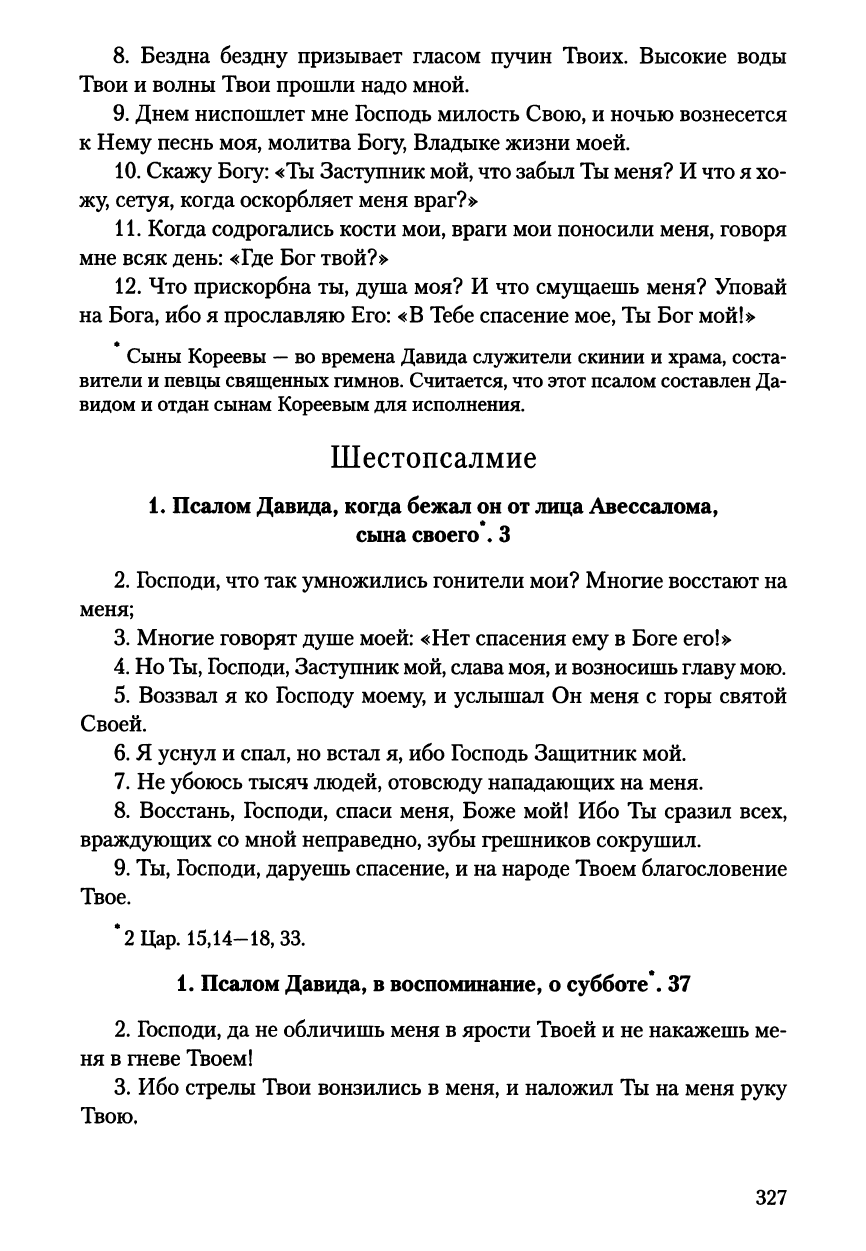 8. Бездна бездну призывает гласом пучин Твоих. Высокие воды Твои и волны Твои прошли надо мной.

9. Днем ниспошлет мне Господь милость Свою, и ночью вознесется к Нему песнь моя, молитва Богу, Владыке жизни моей.

10. Скажу Богу: «Ты Заступник мой, что забыл Ты меня? И что я хожу, сетуя, когда оскорбляет меня враг?»

11. Когда содрогались кости мои, враги мои поносили меня, говоря мне всяк день: «Где Бог твой?»

12. Что прискорбна ты, душа моя? И что смущаешь меня? Уповай на Бога, ибо я прославляю Его: «В Тебе спасение мое, Ты Бог мой!»

* Сыны Кореевы — во времена Давида служители скинии и храма, составители и певцы священных гимнов. Считается, что этот псалом составлен Давидом и отдан сынам Кореевым для исполнения.

Шестопсалмие

1. Псалом Давида, когда бежал он от лица Авессалома, сына своего*. 3

2. Господи, что так умножились гонители мои? Многие восстают на меня;

3. Многие говорят душе моей: «Нет спасения ему в Боге его!»

4. Но Ты, Господи, Заступник мой, слава моя, и возносишь главу мою.

5. Воззвал я ко Господу моему, и услышал Он меня с горы святой Своей.

6. Я уснул и спал, но встал я, ибо Господь Защитник мой.

7. Не убоюсь тысяч людей, отовсюду нападающих на меня.

8. Восстань, Господи, спаси меня, Боже мой! Ибо Ты сразил всех, враждующих со мной неправедно, зубы грешников сокрушил.

9. Ты, Господи, даруешь спасение, и на народе Твоем благословение Твое.

* 2 Цар. 15,14—18, 33.

1. Псалом Давида, в воспоминание, о субботе*. 37

2. Господи, да не обличишь меня в ярости Твоей и не накажешь меня в гневе Твоем!

3. Ибо стрелы Твои вонзились в меня, и наложил Ты на меня руку Твою.

327